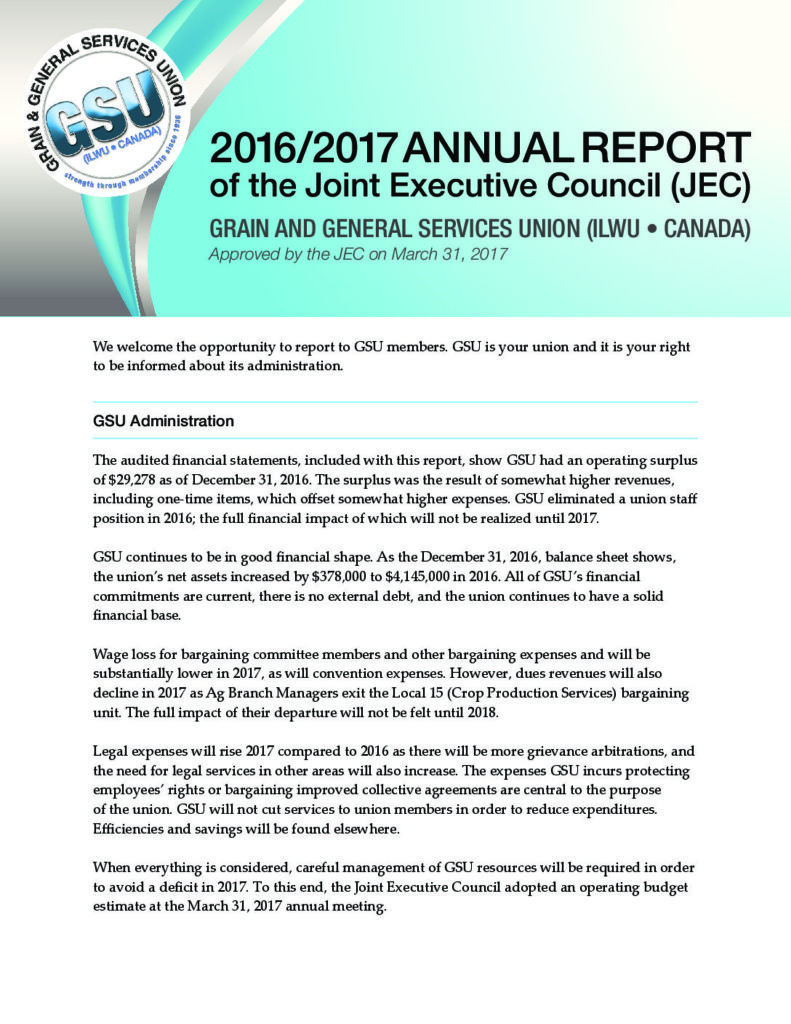 GRAIN & GENERAL SERVICES UNION
GSU
(ILWU • CANADA)
strength through membership since 1936

2016/2017 ANNUAL REPORT
of the Joint Executive Council (JEC)
GRAIN AND GENERAL SERVICES UNION (ILWU • CANADA)
Approved by the JEC on March 31, 2017

We welcome the opportunity to report to GSU members. GSU is your union and it is your right to be informed about its administration.

GSU Administration

The audited financial statements, included with this report, show GSU had an operating surplus of $29,278 as of December 31, 2016. The surplus was the result of somewhat higher revenues, including one-time items, which offset somewhat higher expenses. GSU eliminated a union staff position in 2016; the full financial impact of which will not be realized until 2017.

GSU continues to be in good financial shape. As the December 31, 2016, balance sheet shows, the union's net assets increased by $378,000 to $4,145,000 in 2016. All of GSU's financial commitments are current, there is no external debt, and the union continues to have a solid financial base.

Wage loss for bargaining committee members and other bargaining expenses and will be substantially lower in 2017, as will convention expenses. However, dues revenues will also decline in 2017 as Ag Branch Managers exit the Local 15 (Crop Production Services) bargaining unit. The full impact of their departure will not be felt until 2018.

Legal expenses will rise 2017 compared to 2016 as there will be more grievance arbitrations, and the need for legal services in other areas will also increase. The expenses GSU incurs protecting employees' rights or bargaining improved collective agreements are central to the purpose of the union. GSU will not cut services to union members in order to reduce expenditures. Efficiencies and savings will be found elsewhere.

When everything is considered, careful management of GSU resources will be required in order to avoid a deficit in 2017. To this end, the Joint Executive Council adopted an operating budget estimate at the March 31, 2017 annual meeting.